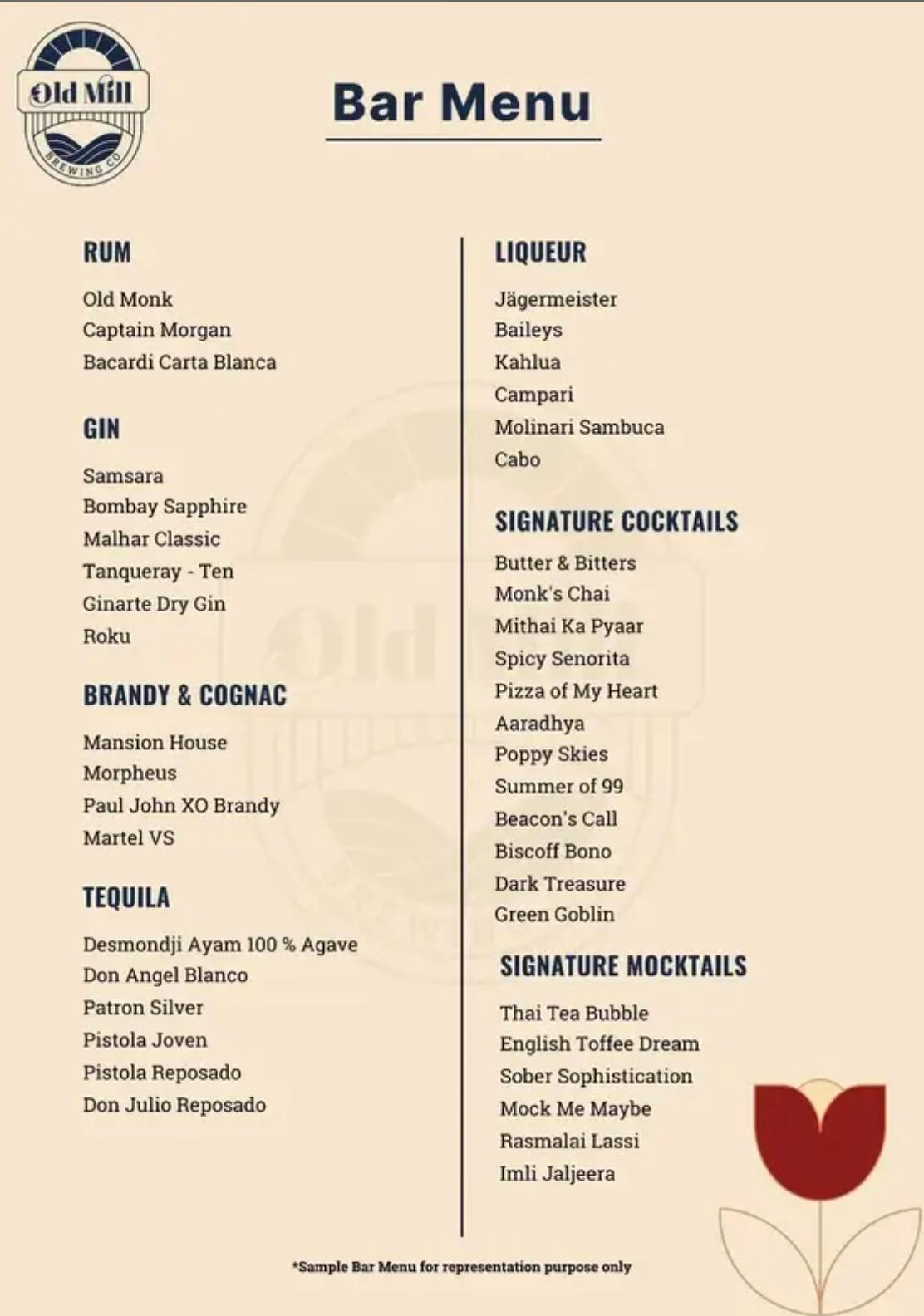 Old Mill
BREWING CO

Bar Menu

RUM

Old Monk
Captain Morgan
Bacardi Carta Blanca

GIN

Samsara
Bombay Sapphire
Malhar Classic
Tanqueray - Ten
Ginarte Dry Gin
Roku

BRANDY & COGNAC

Mansion House
Morpheus
Paul John XO Brandy
Martel VS

TEQUILA

Desmondji Ayam 100 % Agave
Don Angel Blanco
Patron Silver
Pistola Joven
Pistola Reposado
Don Julio Reposado

LIQUEUR

Jägermeister
Baileys
Kahlua
Campari
Molinari Sambuca
Cabo

SIGNATURE COCKTAILS

Butter & Bitters
Monk's Chai
Mithai Ka Pyaar
Spicy Senorita
Pizza of My Heart
Aaradhya
Poppy Skies
Summer of 99
Beacon's Call
Biscoff Bono
Dark Treasure
Green Goblin

SIGNATURE MOCKTAILS

Thai Tea Bubble
English Toffee Dream
Sober Sophistication
Mock Me Maybe
Rasmalai Lassi
Imli Jaljeera

*Sample Bar Menu for representation purpose only